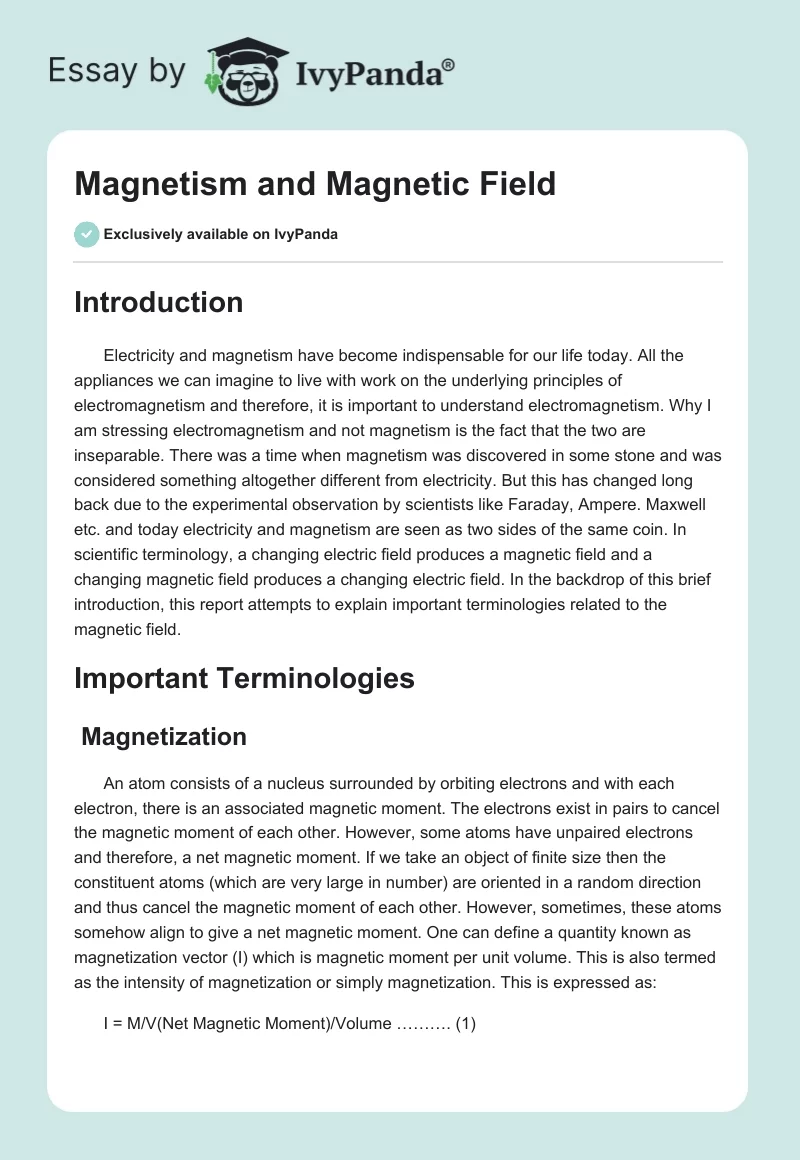 Essay by IvyPanda®

Magnetism and Magnetic Field

Exclusively available on IvyPanda

Introduction

Electricity and magnetism have become indispensable for our life today. All the appliances we can imagine to live with work on the underlying principles of electromagnetism and therefore, it is important to understand electromagnetism. Why I am stressing electromagnetism and not magnetism is the fact that the two are inseparable. There was a time when magnetism was discovered in some stone and was considered something altogether different from electricity. But this has changed long back due to the experimental observation by scientists like Faraday, Ampere. Maxwell etc. and today electricity and magnetism are seen as two sides of the same coin. In scientific terminology, a changing electric field produces a magnetic field and a changing magnetic field produces a changing electric field. In the backdrop of this brief introduction, this report attempts to explain important terminologies related to the magnetic field.

Important Terminologies

Magnetization

An atom consists of a nucleus surrounded by orbiting electrons and with each electron, there is an associated magnetic moment. The electrons exist in pairs to cancel the magnetic moment of each other. However, some atoms have unpaired electrons and therefore, a net magnetic moment. If we take an object of finite size then the constituent atoms (which are very large in number) are oriented in a random direction and thus cancel the magnetic moment of each other. However, sometimes, these atoms somehow align to give a net magnetic moment. One can define a quantity known as magnetization vector (I) which is magnetic moment per unit volume. This is also termed as the intensity of magnetization or simply magnetization. This is expressed as:

I = M/V(Net Magnetic Moment)/Volume ………. (1)